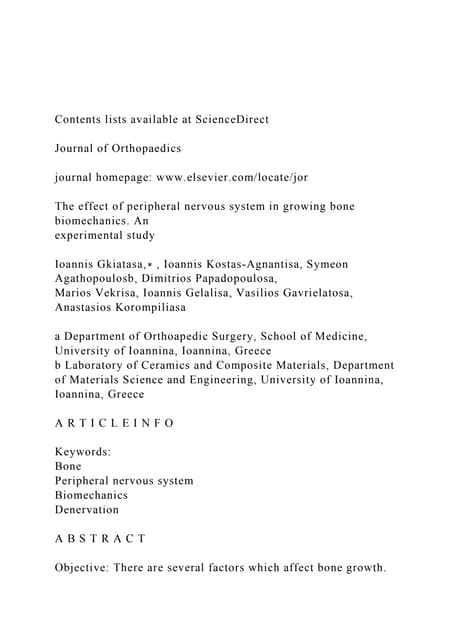 Contents lists available at ScienceDirect

Journal of Orthopaedics

journal homepage: www.elsevier.com/locate/jor

The effect of peripheral nervous system in growing bone biomechanics. An
experimental study

Ioannis Gkiatasa,⁎ , Ioannis Kostas-Agnantisa, Symeon Agathopoulosb, Dimitrios Papadopoulosa,
Marios Vekrisa, Ioannis Gelalisa, Vasilios Gavrielatosa, Anastasios Korompiliasa

a Department of Orthoapedic Surgery, School of Medicine, University of Ioannina, Ioannina, Greece
b Laboratory of Ceramics and Composite Materials, Department of Materials Science and Engineering, University of Ioannina, Ioannina, Greece

A R T I C L E I N F O

Keywords:
Bone
Peripheral nervous system
Biomechanics
Denervation

A B S T R A C T

Objective: There are several factors which affect bone growth.